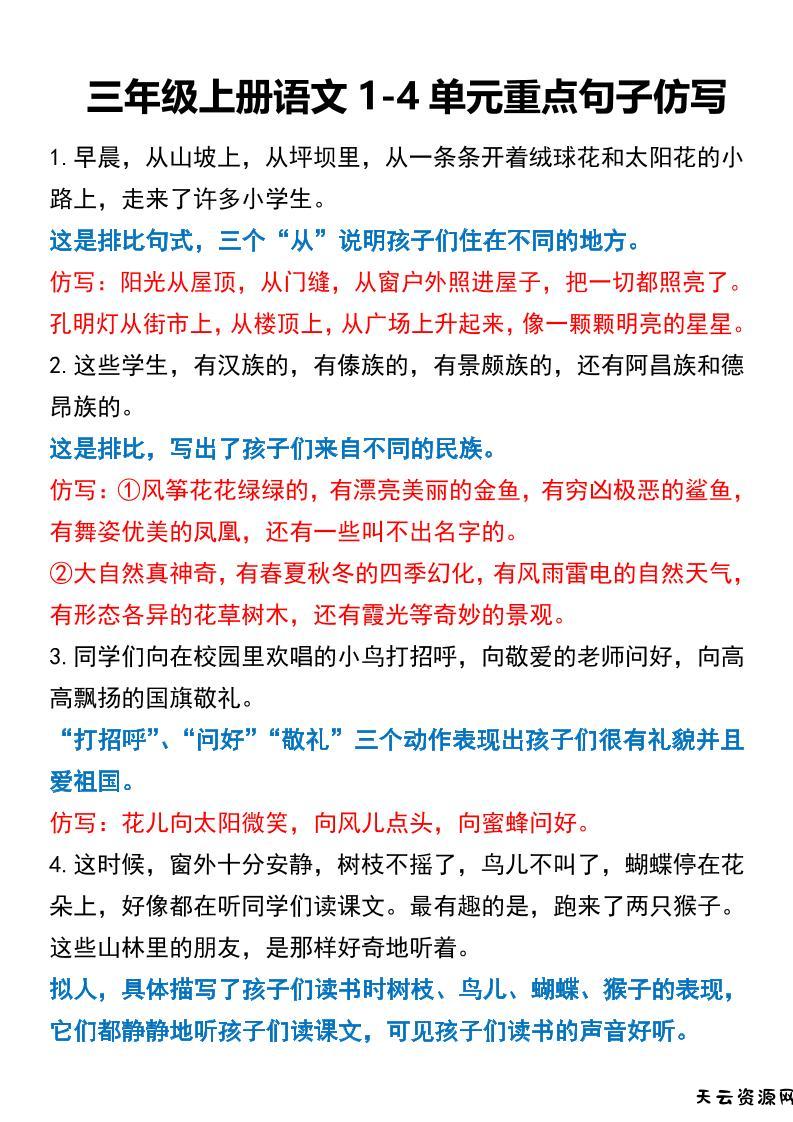 三年级上册语文 1-4 单元重点句子仿写

1. 早晨，从山坡上，从坪坝里，从一条条开着绒球花和太阳花的小路上，走来了许多小学生。

这是排比句式，三个“从”说明孩子们住在不同的地方。

仿写：阳光从屋顶，从门缝，从窗户外照进屋子，把一切都照亮了。

孔明灯从街市上，从楼顶上，从广场上升起来，像一颗颗明亮的星星。

2. 这些学生，有汉族的，有傣族的，有景颇族的，还有阿昌族和德昂族的。

这是排比，写出了孩子们来自不同的民族。

仿写：①风筝花花绿绿的，有漂亮美丽的金鱼，有穷凶极恶的鲨鱼，有舞姿优美的凤凰，还有一些叫不出名字的。

②大自然真神奇，有春夏秋冬的四季幻化，有风雨雷电的自然天气，有形态各异的花草树木，还有霞光等奇妙的景观。

3. 同学们向在校园里欢唱的小鸟打招呼，向敬爱的老师问好，向高高飘扬的国旗敬礼。

“打招呼”、“问好”“敬礼”三个动作表现出孩子们很有礼貌并且爱祖国。

仿写：花儿向太阳微笑，向风儿点头，向蜜蜂问好。

4. 这时候，窗外十分安静，树枝不摇了，鸟儿不叫了，蝴蝶停在花朵上，好像都在听同学们读课文。最有趣的是，跑来了两只猴子。这些山林里的朋友，是那样好奇地听着。

拟人，具体描写了孩子们读书时树枝、鸟儿、蝴蝶、猴子的表现，它们都静静地听孩子们读课文，可见孩子们读书的声音好听。

天云资源网